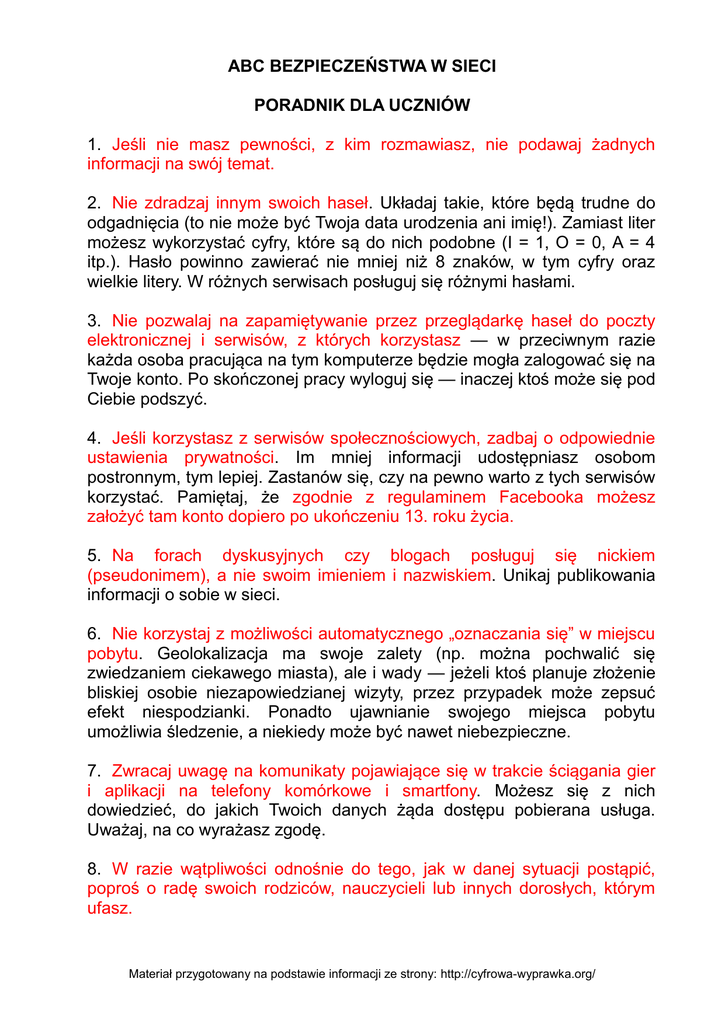 ABC BEZPIECZEŃSTWA W SIECI

PORADNIK DLA UCZNIÓW

1. Jeśli nie masz pewności, z kim rozmawiasz, nie podawaj żadnych informacji na swój temat.

2. Nie zdradzaj innym swoich haseł. Układaj takie, które będą trudne do odgadnięcia (to nie może być Twoja data urodzenia ani imię!). Zamiast liter możesz wykorzystać cyfry, które są do nich podobne (I = 1, O = 0, A = 4 itp.). Hasło powinno zawierać nie mniej niż 8 znaków, w tym cyfry oraz wielkie litery. W różnych serwisach posługuj się różnymi hasłami.

3. Nie pozwalaj na zapamiętywanie przez przeglądarkę haseł do poczty elektronicznej i serwisów, z których korzystasz — w przeciwnym razie każda osoba pracująca na tym komputerze będzie mogła zalogować się na Twoje konto. Po skończonej pracy wyloguj się — inaczej ktoś może się pod Ciebie podszyć.

4. Jeśli korzystasz z serwisów społecznościowych, zadbaj o odpowiednie ustawienia prywatności. Im mniej informacji udostępniasz osobom postronnym, tym lepiej. Zastanów się, czy na pewno warto z tych serwisów korzystać. Pamiętaj, że zgodnie z regulaminem Facebooka możesz założyć tam konto dopiero po ukończeniu 13. roku życia.

5. Na forach dyskusyjnych czy blogach posługuj się nickiem (pseudonimem), a nie swoim imieniem i nazwiskiem. Unikaj publikowania informacji o sobie w sieci.

6. Nie korzystaj z możliwości automatycznego „oznaczania się” w miejscu pobytu. Geolokalizacja ma swoje zalety (np. można pochwalić się zwiedzaniem ciekawego miasta), ale i wady — jeżeli ktoś planuje złożenie bliskiej osobie niezapowiedzianej wizyty, przez przypadek może zepsuć efekt niespodzianki. Ponadto ujawnianie swojego miejsca pobytu umożliwia śledzenie, a niekiedy może być nawet niebezpieczne.

7. Zwracaj uwagę na komunikaty pojawiające się w trakcie ściągania gier i aplikacji na telefony komórkowe i smartfony. Możesz się z nich dowiedzieć, do jakich Twoich danych żąda dostępu pobierana usługa. Uważaj, na co wyrażasz zgodę.

8. W razie wątpliwości odnośnie do tego, jak w danej sytuacji postąpić, poproś o radę swoich rodziców, nauczycieli lub innych dorosłych, którym ufasz.

Materiał przygotowany na podstawie informacji ze strony: http://cyfrowa-wyprawka.org/